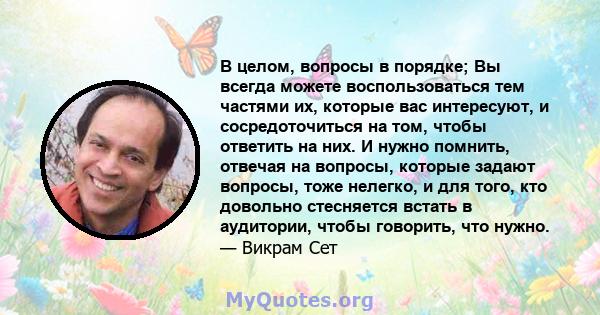 В целом, вопросы в порядке; Вы всегда можете воспользоваться тем частями их, которые вас интересуют, и сосредоточиться на том, чтобы ответить на них. И нужно помнить, отвечая на вопросы, которые задают вопросы, тоже нелегко, и для того, кто довольно стесняется встать в аудитории, чтобы говорить, что нужно.
— Викрам Сет

MyQuotes.org